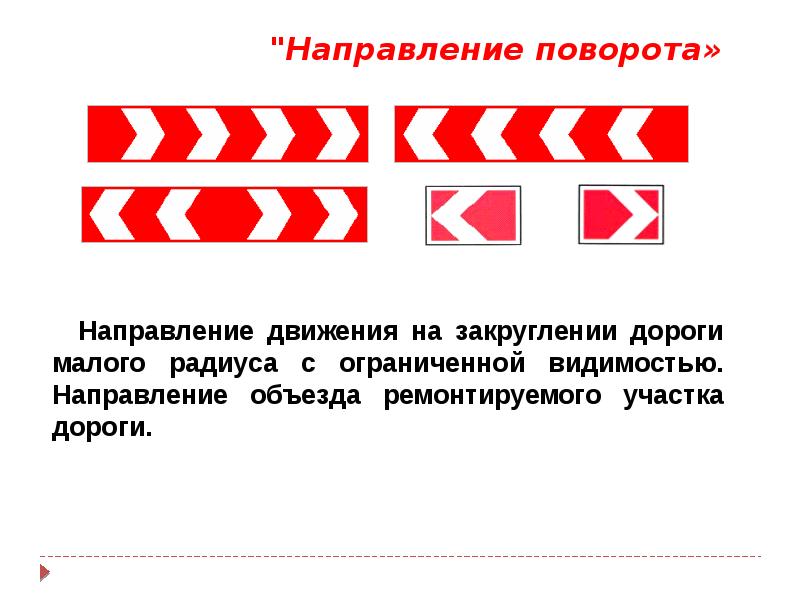 "Направление поворота»

Направление движения на закруглении дороги малого радиуса с ограниченной видимостью. Направление объезда ремонтируемого участка дороги.